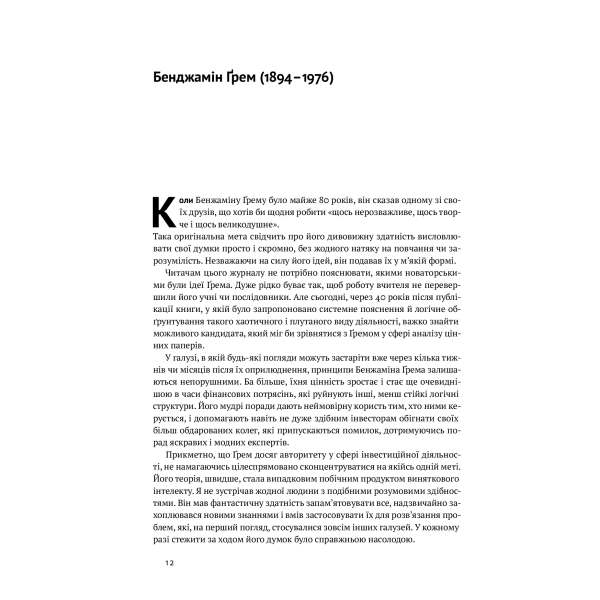 Бенджамін Ґрем (1894–1976)

Коли Бенжаміну Ґрему було майже 80 років, він сказав одному зі своїх друзів, що хотів би щодня робити «щось нерозважливе, щось творче і щось великодушне».
Така оригінальна мета свідчить про його дивовижну здатність висловлювати свої думки просто і скромно, без жодного натяку на повчання чи зарозумілість. Незважаючи на силу його ідей, він подавав їх у м'якій формі.

Читачам цього журналу не потрібно пояснювати, якими новаторськими були ідеї Ґрема. Дуже рідко буває так, щоб роботу вчителя не перевершили його учні чи послідовники. Але сьогодні, через 40 років після публікації книги, у якій було запропоновано системне пояснення й логічне обґрунтування такого хаотичного і плутаного виду діяльності, важко знайти можливого кандидата, який міг би зрівнятися з Ґремом у сфері аналізу цінних паперів.

У галузі, в якій будь-які погляди можуть застаріти вже через кілька тижнів чи місяців після їх оприлюднення, принципи Бенжаміна Ґрема залишаються непорушними. Ба більше, їхня цінність зростає і стає ще очевиднішою в часи фінансових потрясінь, які руйнують інші, менш стійкі логічні структури. Його мудрі поради дають неймовірну користь тим, хто ними керується, і допомагають навіть не дуже здібним інвесторам обігнати своїх більш обдарованих колег, які припускаються помилок, дотримуючись порад яскравих і модних експертів.

Прикметно, що Ґрем досяг авторитету у сфері інвестиційної діяльності, не намагаючись цілеспрямовано сконцентруватися на якійсь одній меті. Його теорія, швидше, стала випадковим побічним продуктом виняткового інтелекту. Я не зустрічав жодної людини з подібними розумовими здібностями. Він мав фантастичну здатність запам'ятовувати все, надзвичайно захоплювався новими знаннями і вмів застосовувати їх для розв'язання проблем, які, на перший погляд, стосувалися зовсім інших галузей. У кожному разі стежити за ходом його думок було справжньою насолодою.

12